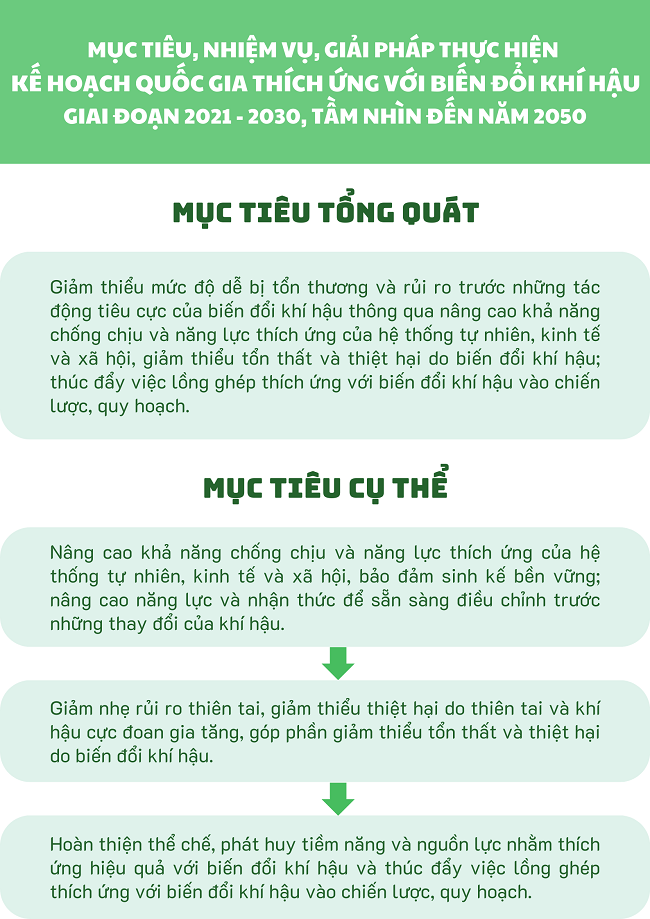 MỤC TIÊU, NHIỆM VỤ, GIẢI PHÁP THỰC HIỆN KẾ HOẠCH QUỐC GIA THÍCH ỨNG VỚI BIẾN ĐỔI KHÍ HẬU GIAI ĐOẠN 2021 - 2030, TẦM NHÌN ĐẾN NĂM 2050

MỤC TIÊU TỔNG QUÁT

Giảm thiểu mức độ dễ bị tổn thương và rủi ro trước những tác động tiêu cực của biến đổi khí hậu thông qua nâng cao khả năng chống chịu và năng lực thích ứng của hệ thống tự nhiên, kinh tế và xã hội, giảm thiểu tổn thất và thiệt hại do biến đổi khí hậu; thúc đẩy việc lồng ghép thích ứng với biến đổi khí hậu vào chiến lược, quy hoạch.

MỤC TIÊU CỤ THỂ

Nâng cao khả năng chống chịu và năng lực thích ứng của hệ thống tự nhiên, kinh tế và xã hội, bảo đảm sinh kế bền vững; nâng cao năng lực và nhận thức để sẵn sàng điều chỉnh trước những thay đổi của khí hậu.

Giảm nhẹ rủi ro thiên tai, giảm thiểu thiệt hại do thiên tai và khí hậu cực đoan gia tăng, góp phần giảm thiểu tổn thất và thiệt hại do biến đổi khí hậu.

Hoàn thiện thể chế, phát huy tiềm năng và nguồn lực nhằm thích ứng hiệu quả với biến đổi khí hậu và thúc đẩy việc lồng ghép thích ứng với biến đổi khí hậu vào chiến lược, quy hoạch.